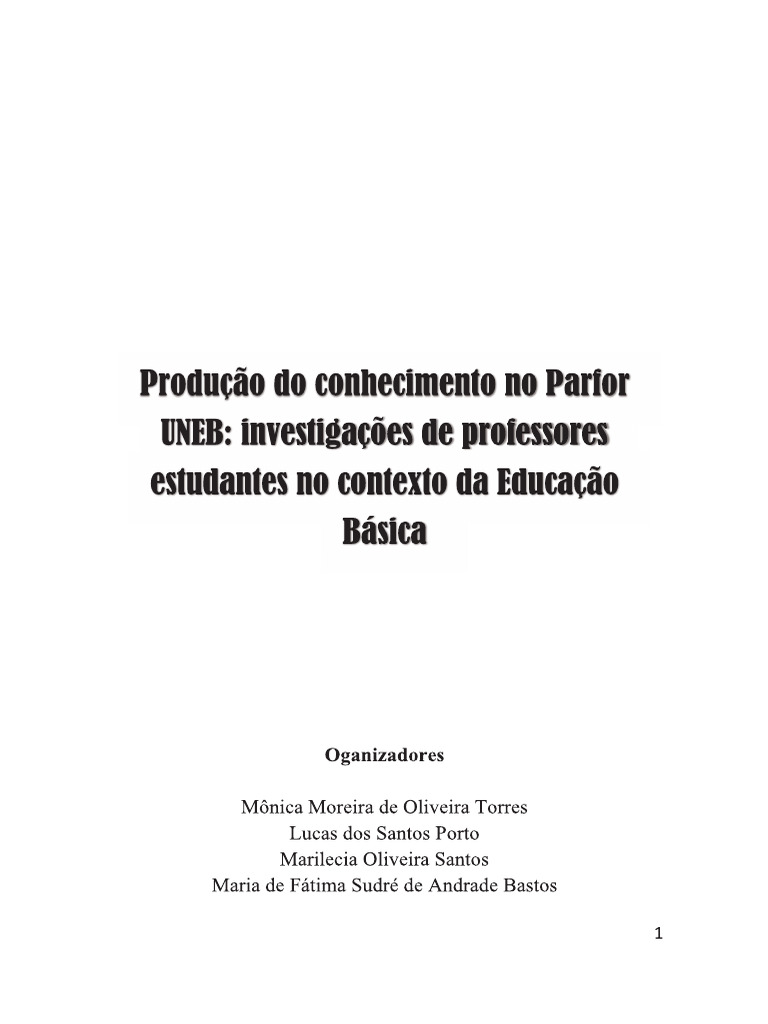 Produção do conhecimento no Parfor UNEB: investigações de professores estudantes no contexto da Educação Básica

Oganizadores

Mônica Moreira de Oliveira Torres
Lucas dos Santos Porto
Marilecia Oliveira Santos
Maria de Fátima Sudré de Andrade Bastos

1